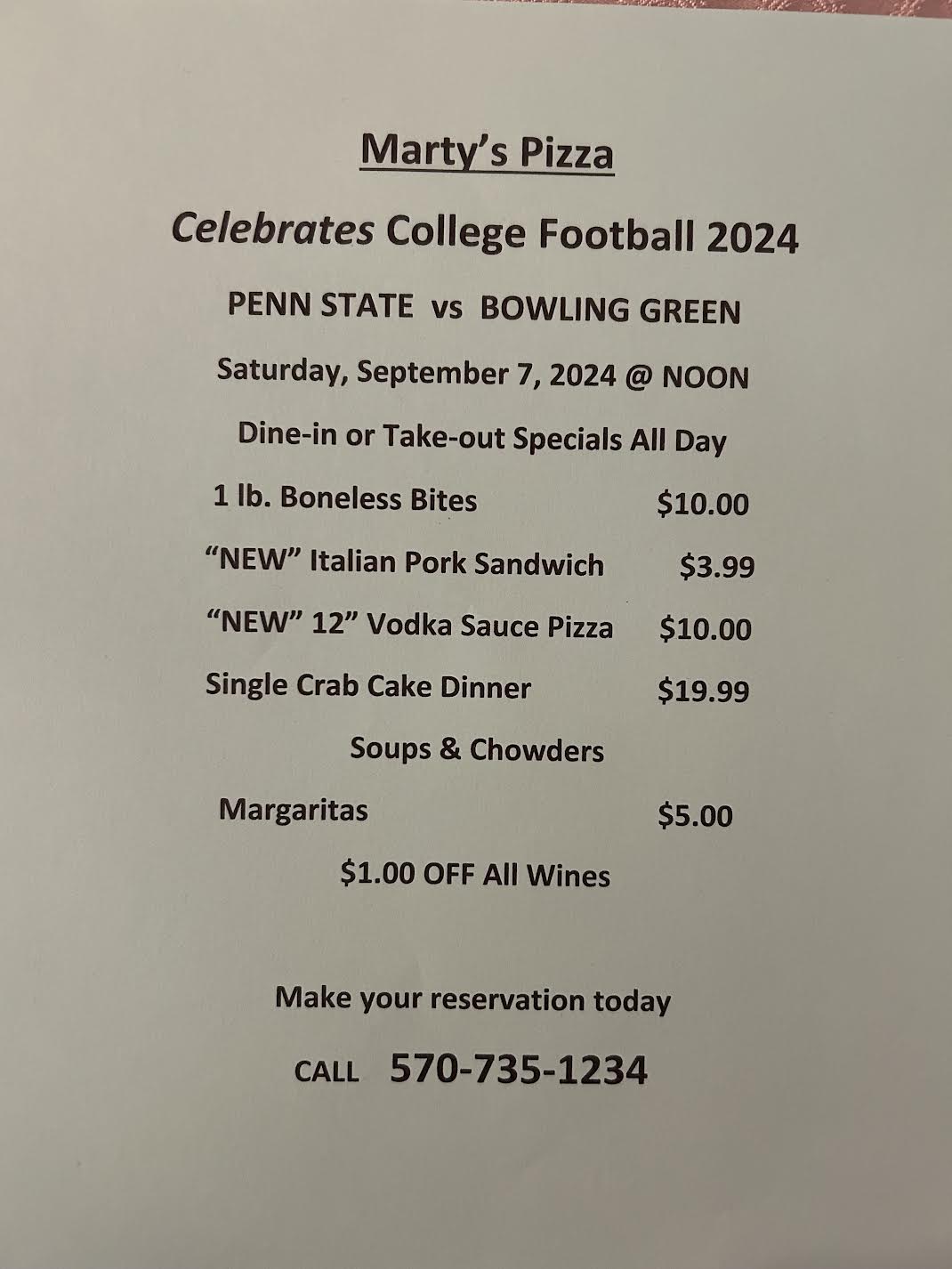 Marty's Pizza

Celebrates College Football 2024

PENN STATE vs BOWLING GREEN

Saturday, September 7, 2024 @ NOON

Dine-in or Take-out Specials All Day

1 lb. Boneless Bites $10.00

"NEW" Italian Pork Sandwich $3.99

"NEW" 12" Vodka Sauce Pizza $10.00

Single Crab Cake Dinner $19.99

Soups & Chowders

Margaritas $5.00

$1.00 OFF All Wines

Make your reservation today

CALL 570-735-1234